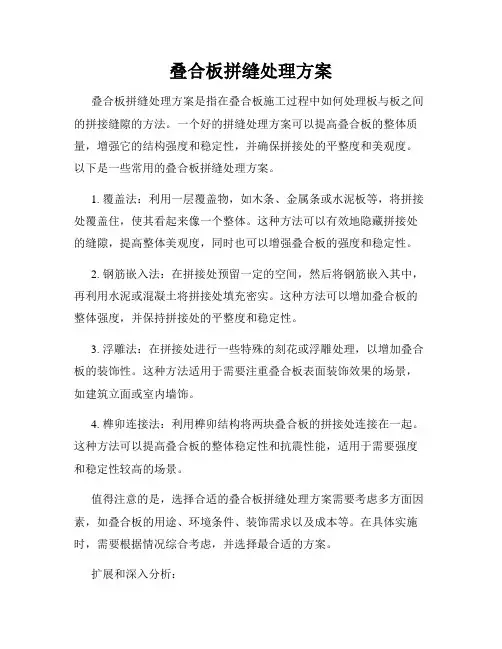 叠合板拼缝处理方案

叠合板拼缝处理方案是指在叠合板施工过程中如何处理板与板之间的拼接缝隙的方法。一个好的拼缝处理方案可以提高叠合板的整体质量，增强它的结构强度和稳定性，并确保拼接处的平整度和美观度。以下是一些常用的叠合板拼缝处理方案。

1. 覆盖法：利用一层覆盖物，如木条、金属条或水泥板等，将拼接处覆盖住，使其看起来像一个整体。这种方法可以有效地隐藏拼接处的缝隙，提高整体美观度，同时也可以增强叠合板的强度和稳定性。

2. 钢筋嵌入法：在拼接处预留一定的空间，然后将钢筋嵌入其中，再利用水泥或混凝土将拼接处填充密实。这种方法可以增加叠合板的整体强度，并保持拼接处的平整度和稳定性。

3. 浮雕法：在拼接处进行一些特殊的刻花或浮雕处理，以增加叠合板的装饰性。这种方法适用于需要注重叠合板表面装饰效果的场景，如建筑立面或室内墙饰。

4. 榫卯连接法：利用榫卯结构将两块叠合板的拼接处连接在一起。这种方法可以提高叠合板的整体稳定性和抗震性能，适用于需要强度和稳定性较高的场景。

值得注意的是，选择合适的叠合板拼缝处理方案需要考虑多方面因素，如叠合板的用途、环境条件、装饰需求以及成本等。在具体实施时，需要根据情况综合考虑，并选择最合适的方案。

扩展和深入分析：